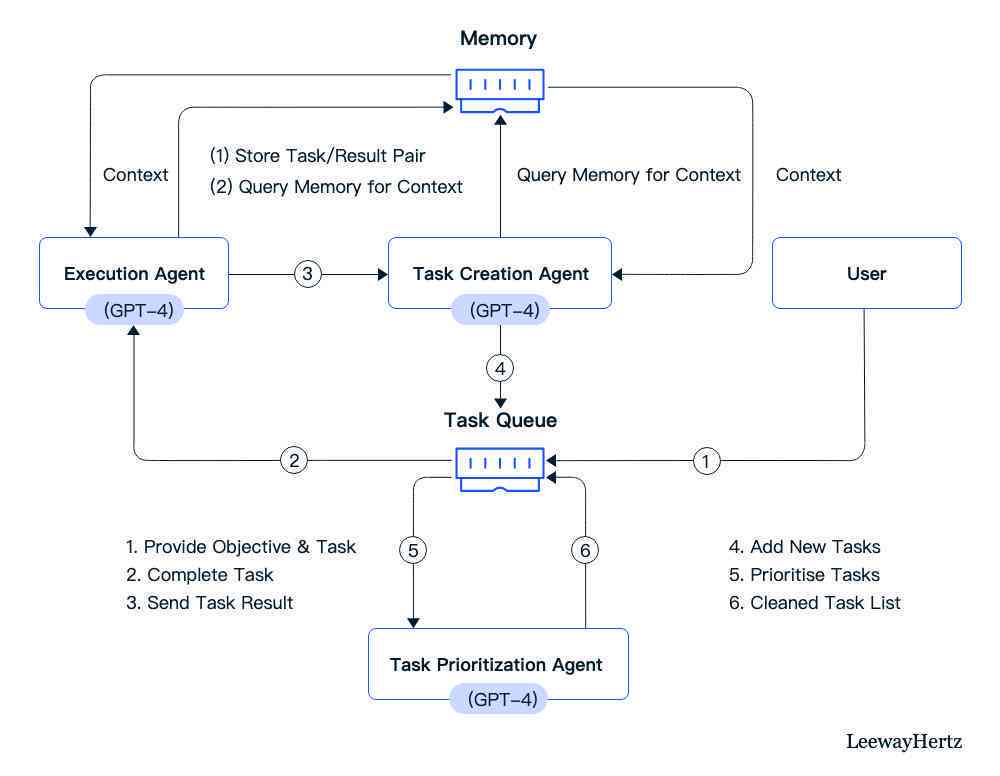 Memory

Context

(1) Store Task/Result Pair
(2) Query Memory for Context

Query Memory for Context

Context

Execution Agent
(GPT-4)

3

Task Creation Agent
(GPT-4)

User

4

Task Queue

2

1

5

6

1. Provide Objective & Task
2. Complete Task
3. Send Task Result

4. Add New Tasks
5. Prioritise Tasks
6. Cleaned Task List

Task Prioritization Agent
(GPT-4)

LeewayHertz